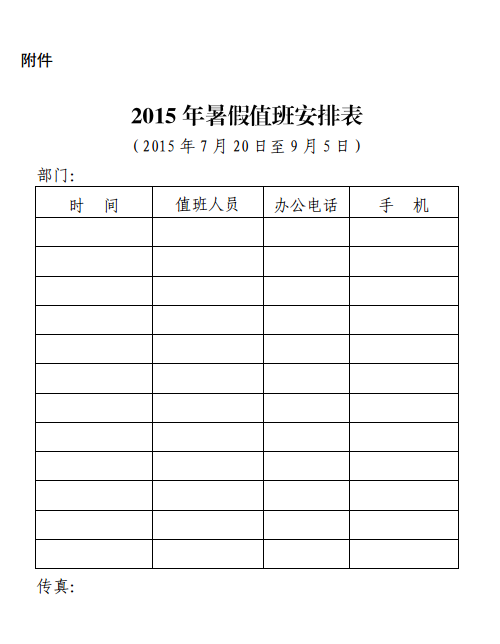 附件

2015 年暑假值班安排表

（2015 年 7 月 20 日至 9 月 5 日）

部门:

| 时　间 | 值班人员 | 办公电话 | 手　机 |
|---|---|---|---|
| | | | |
| | | | |
| | | | |
| | | | |
| | | | |
| | | | |
| | | | |
| | | | |
| | | | |
| | | | |
| | | | |
| | | | |

传真: